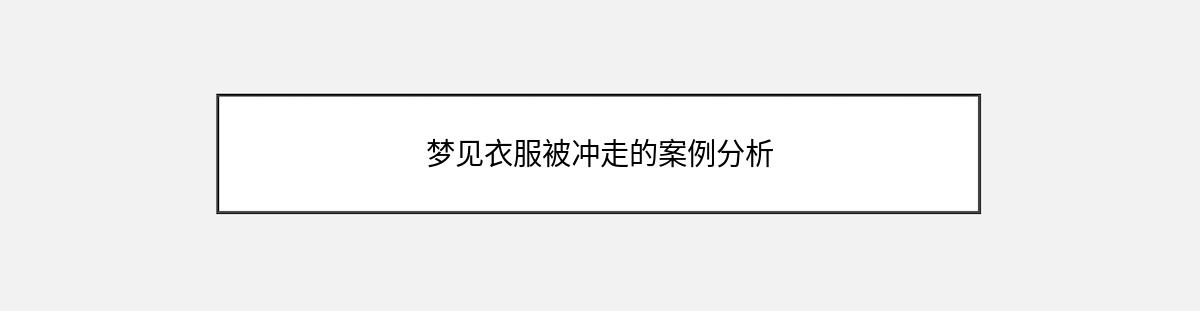 梦见衣服被冲走的案例分析